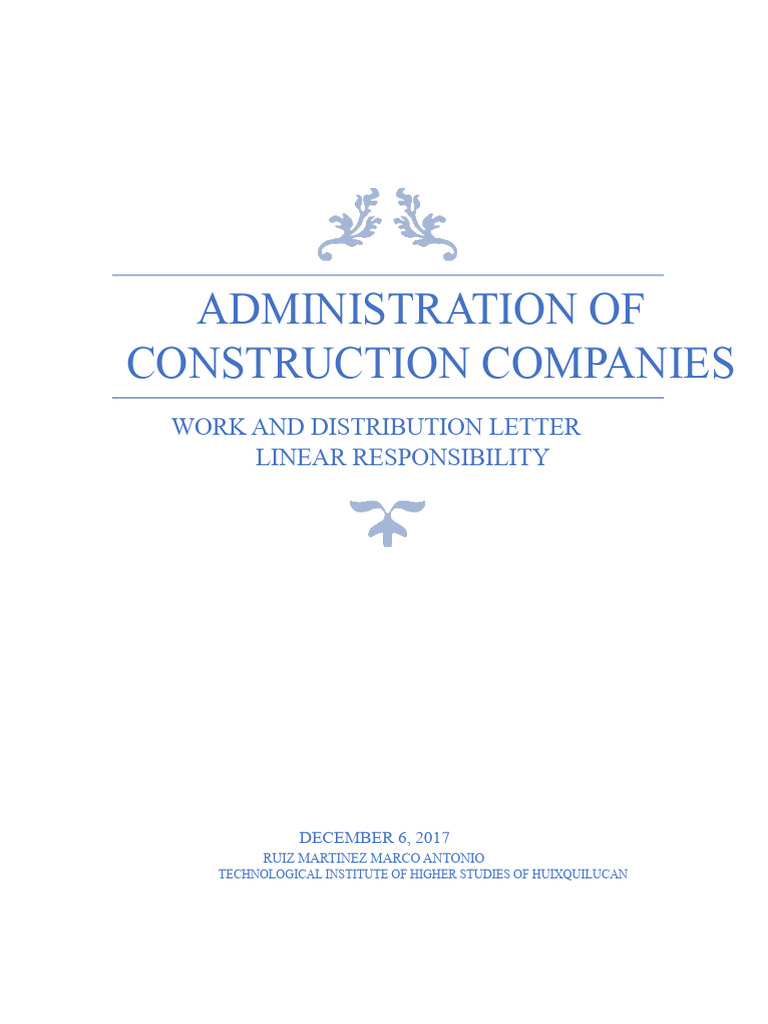 ADMINISTRATION OF CONSTRUCTION COMPANIES

WORK AND DISTRIBUTION LETTER
LINEAR RESPONSIBILITY

DECEMBER 6, 2017
RUIZ MARTINEZ MARCO ANTONIO
TECHNOLOGICAL INSTITUTE OF HIGHER STUDIES OF HUIXQUILUCAN